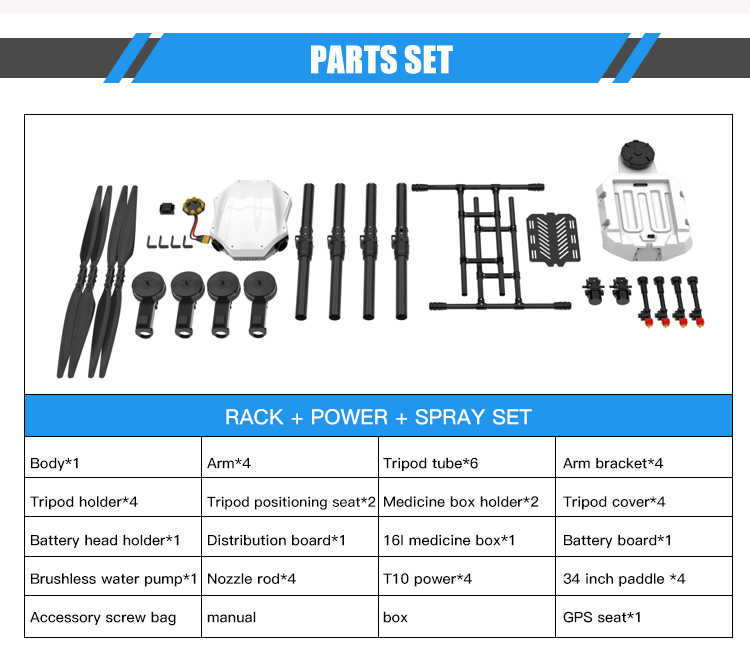 PARTS SET

RACK + POWER + SPRAY SET

| Body*1 | Arm*4 | Tripod tube*6 | Arm bracket*4 |
|---|---|---|---|
| Tripod holder*4 | Tripod positioning seat*2 | Medicine box holder*2 | Tripod cover*4 |
| Battery head holder*1 | Distribution board*1 | 16l medicine box*1 | Battery board*1 |
| Brushless water pump*1 | Nozzle rod*4 | T10 power*4 | 34 inch paddle *4 |
| Accessory screw bag | manual | box | GPS seat*1 |